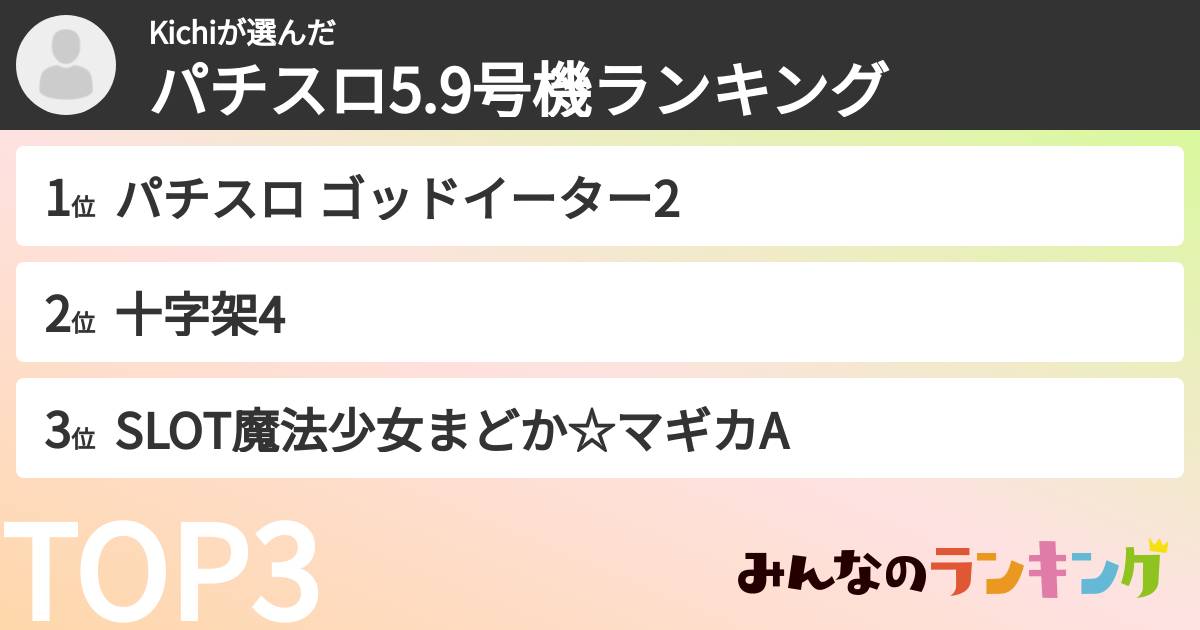 Kichiが選んだ
パチスロ5.9号機ランキング

1位 パチスロ ゴッドイーター2

2位 十字架4

3位 SLOT魔法少女まどか☆マギカA

TOP3

みんなのランキング